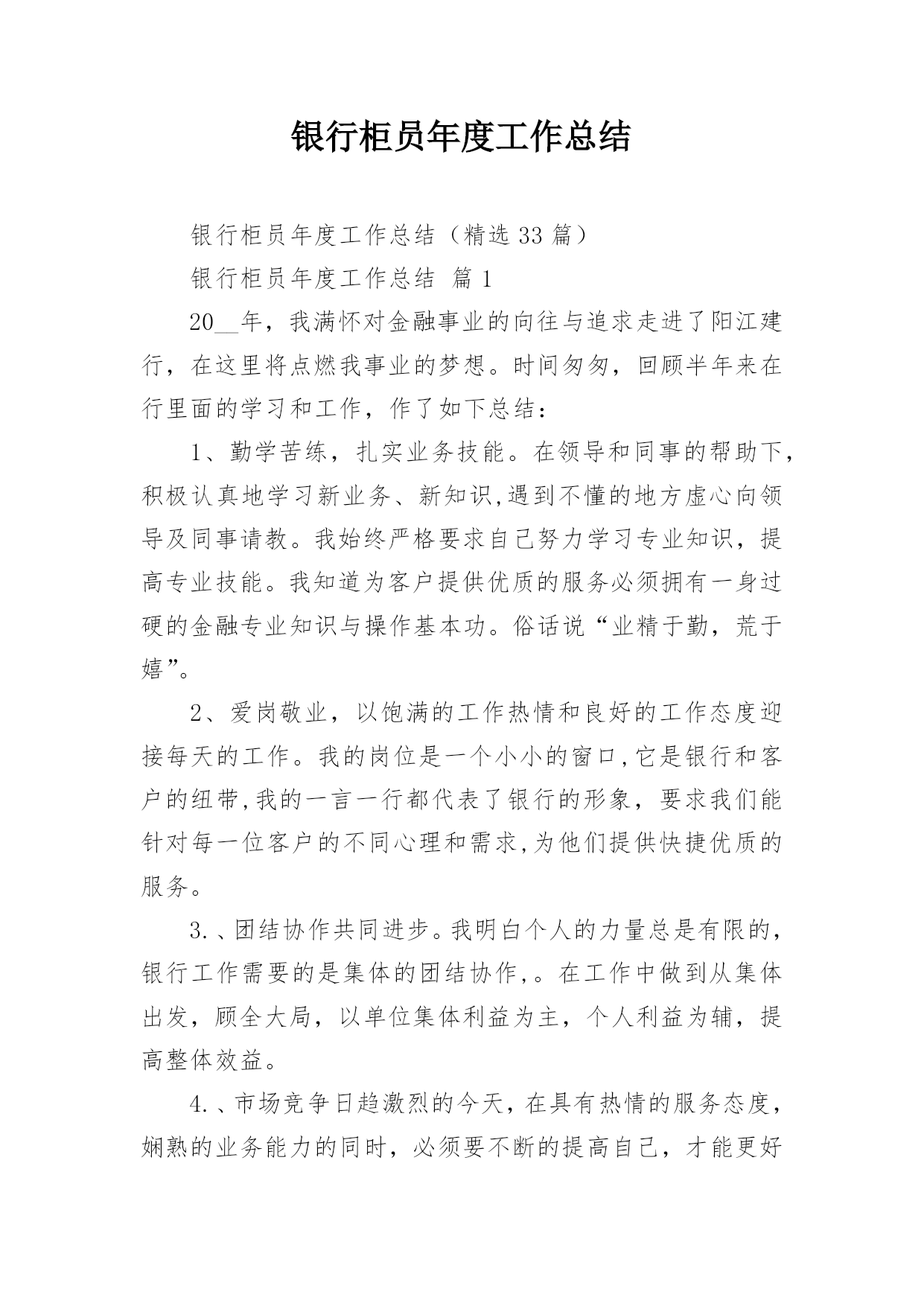 银行柜员年度工作总结

银行柜员年度工作总结（精选 33 篇）

银行柜员年度工作总结 篇 1

20__年，我满怀对金融事业的向往与追求走进了阳江建行，在这里将点燃我事业的梦想。时间匆匆，回顾半年来在行里面的学习和工作，作了如下总结：

1、勤学苦练，扎实业务技能。在领导和同事的帮助下，积极认真地学习新业务、新知识,遇到不懂的地方虚心向领导及同事请教。我始终严格要求自己努力学习专业知识，提高专业技能。我知道为客户提供优质的服务必须拥有一身过硬的金融专业知识与操作基本功。俗话说“业精于勤，荒于嬉”。

2、爱岗敬业，以饱满的工作热情和良好的工作态度迎接每天的工作。我的岗位是一个小小的窗口,它是银行和客户的纽带,我的一言一行都代表了银行的形象，要求我们能针对每一位客户的不同心理和需求,为他们提供快捷优质的服务。

3.、团结协作共同进步。我明白个人的力量总是有限的，银行工作需要的是集体的团结协作,。在工作中做到从集体出发，顾全大局，以单位集体利益为主，个人利益为辅，提高整体效益。

4.、市场竞争日趋激烈的今天，在具有热情的服务态度，娴熟的业务能力的同时，必须要不断的提高自己，才能更好